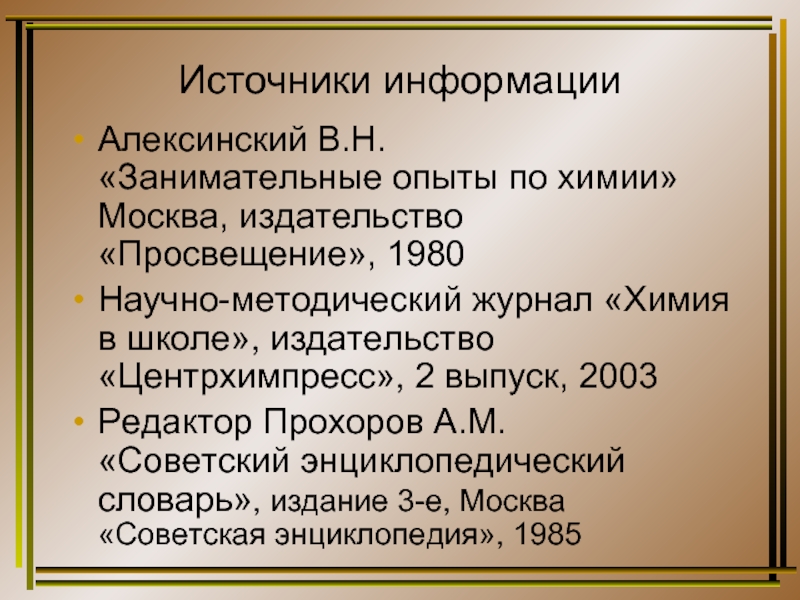 Источники информации

• Алексинский В.Н. «Занимательные опыты по химии» Москва, издательство «Просвещение», 1980
• Научно-методический журнал «Химия в школе», издательство «Центрхимпресс», 2 выпуск, 2003
• Редактор Прохоров А.М. «Советский энциклопедический словарь», издание 3-е, Москва «Советская энциклопедия», 1985